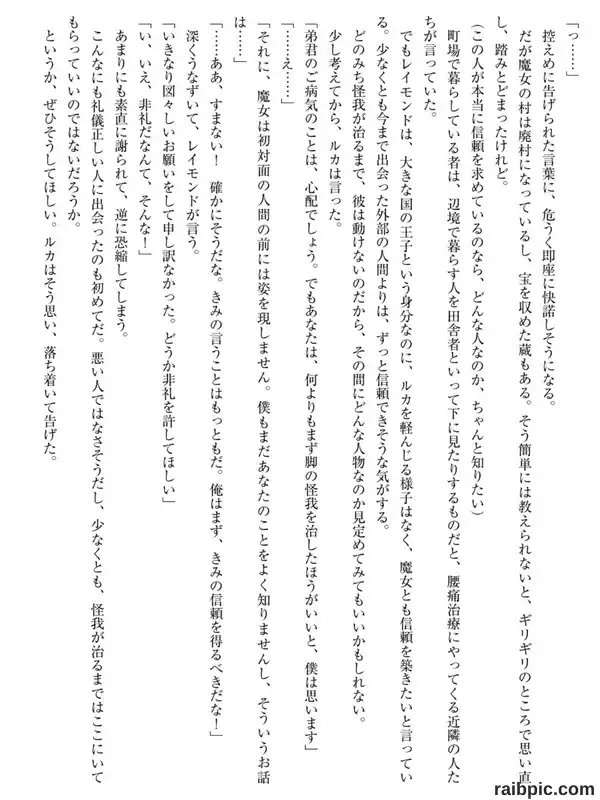 「っ……」

控えめに告げられた言葉に、危うく即座に快諾しそうになる。

だが魔女の村は廃村になっているし、宝を収めた蔵もある。そう簡単には教えられないと、ギリギリのところで思い直し、踏みとどまったけれど。

（この人が本当に信頼を求めているのなら、どんな人なのか、ちゃんと知りたい）

町場で暮らしている者は、辺境で暮らす人を田舎者といって下に見たりするものだと、腰痛治療にやってくる近隣の人たちが言っていた。

でもレイモンドは、大きな国の王子という身分なのに、ルカを軽んじる様子はなく、魔女とも信頼を築きたいと言っている。少なくとも今まで出会った外部の人間よりは、ずっと信頼できそうな気がする。

どのみち怪我が治るまで、彼は動けないのだから、その間にどんな人物なのか見定めてみてもいいかもしれない。

少し考えてから、ルカは言った。

「弟君のご病気のことは、心配でしょう。でもあなたは、何よりもまず脚の怪我を治したほうがいいと、僕は思います」

「……え……」

「それに、魔女は初対面の人間の前には姿を現しません。僕もまだあなたのことをよく知りませんし、そういうお話は……」

「……ああ、すまない！　確かにそうだな。きみの言うことはもっともだ。俺はまず、きみの信頼を得るべきだな！」

深くうなずいて、レイモンドが言う。

「いきなり図々しいお願いをして申し訳なかった。どうか非礼を許してほしい」

「い、いえ、非礼だなんて、そんな！」

あまりにも素直に謝られて、逆に恐縮してしまう。

こんなにも礼儀正しい人に出会ったのも初めてだ。悪い人ではなさそうだし、少なくとも、怪我が治るまではここにいてもらっていいのではないだろうか。

というか、ぜひそうしてほしい。ルカはそう思い、落ち着いて告げた。

raibpic.com